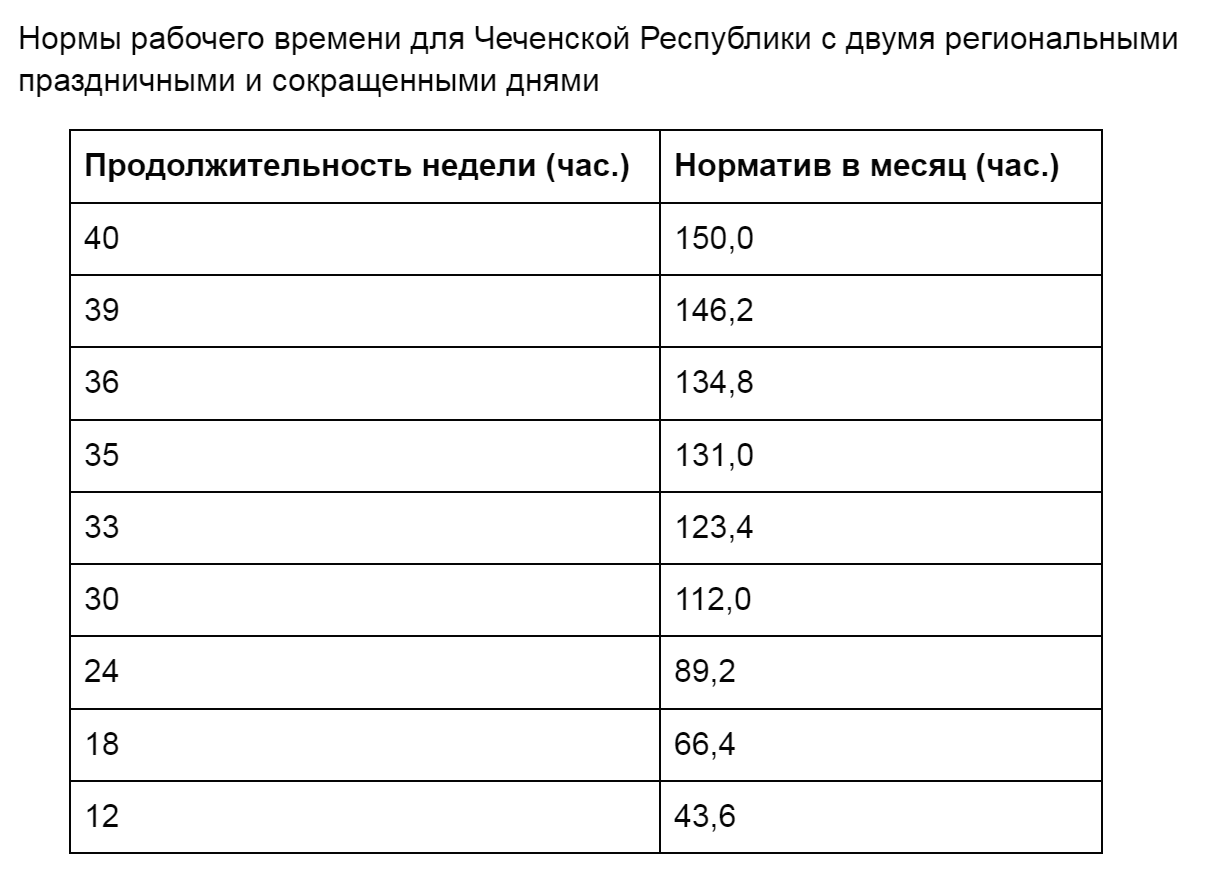 Нормы рабочего времени для Чеченской Республики с двумя региональными праздничными и сокращенными днями

| Продолжительность недели (час.) | Норматив в месяц (час.) |
|---|---|
| 40 | 150,0 |
| 39 | 146,2 |
| 36 | 134,8 |
| 35 | 131,0 |
| 33 | 123,4 |
| 30 | 112,0 |
| 24 | 89,2 |
| 18 | 66,4 |
| 12 | 43,6 |